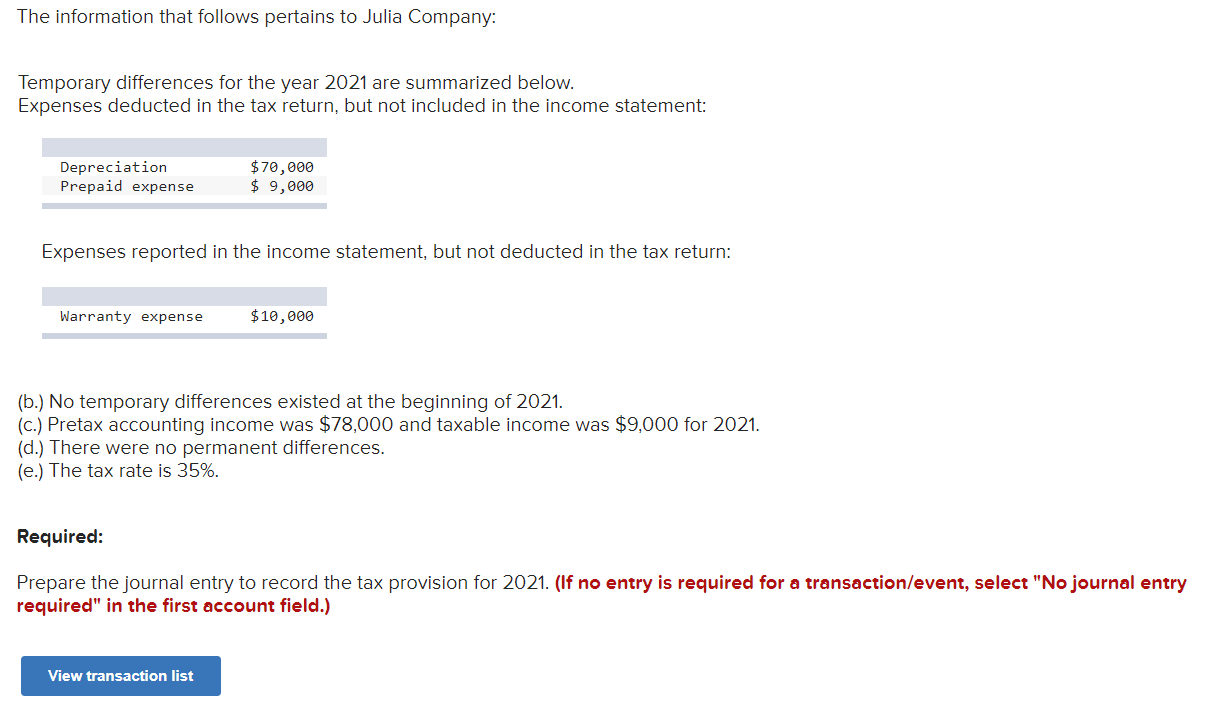 The information that follows pertains to Julia Company:

Temporary differences for the year 2021 are summarized below.
Expenses deducted in the tax return, but not included in the income statement:

| | |
|---|---|
| Depreciation | \$70,000 |
| Prepaid expense | \$ 9,000 |

Expenses reported in the income statement, but not deducted in the tax return:

| | |
|---|---|
| Warranty expense | \$10,000 |

(b.) No temporary differences existed at the beginning of 2021.
(c.) Pretax accounting income was \$78,000 and taxable income was \$9,000 for 2021.
(d.) There were no permanent differences.
(e.) The tax rate is 35%.

Required:

Prepare the journal entry to record the tax provision for 2021. (If no entry is required for a transaction/event, select "No journal entry required" in the first account field.)

View transaction list